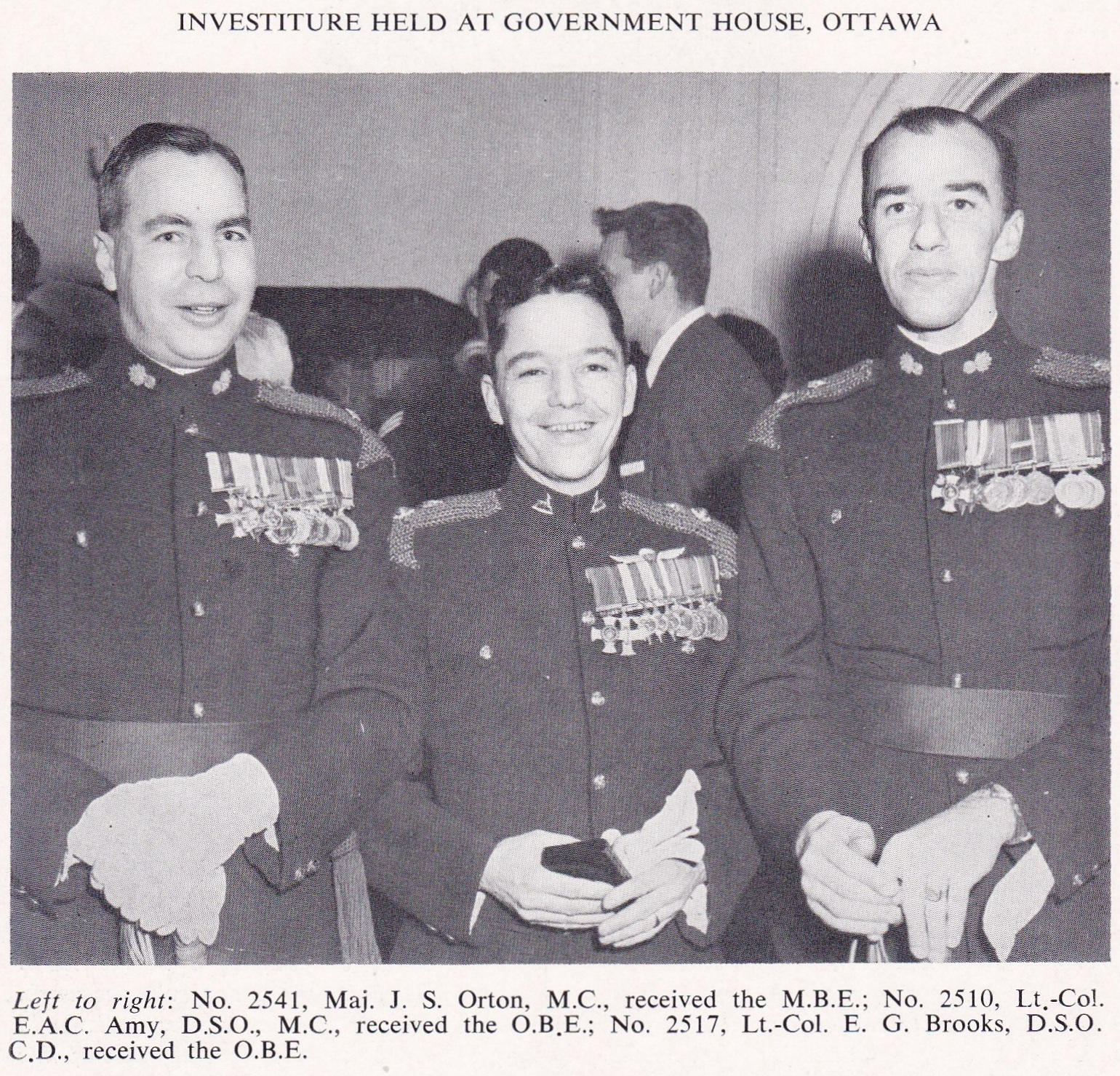 INVESTITURE HELD AT GOVERNMENT HOUSE, OTTAWA

Left to right: No. 2541, Maj. J. S. Orton, M.C., received the M.B.E.; No. 2510, Lt.-Col. E.A.C. Amy, D.S.O., M.C., received the O.B.E.; No. 2517, Lt.-Col. E. G. Brooks, D.S.O. C.D., received the O.B.E.